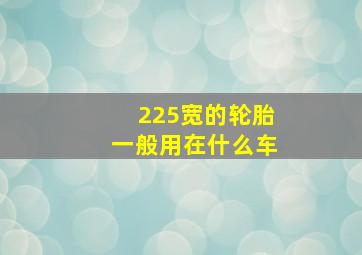 225宽的轮胎
一般用在什么车